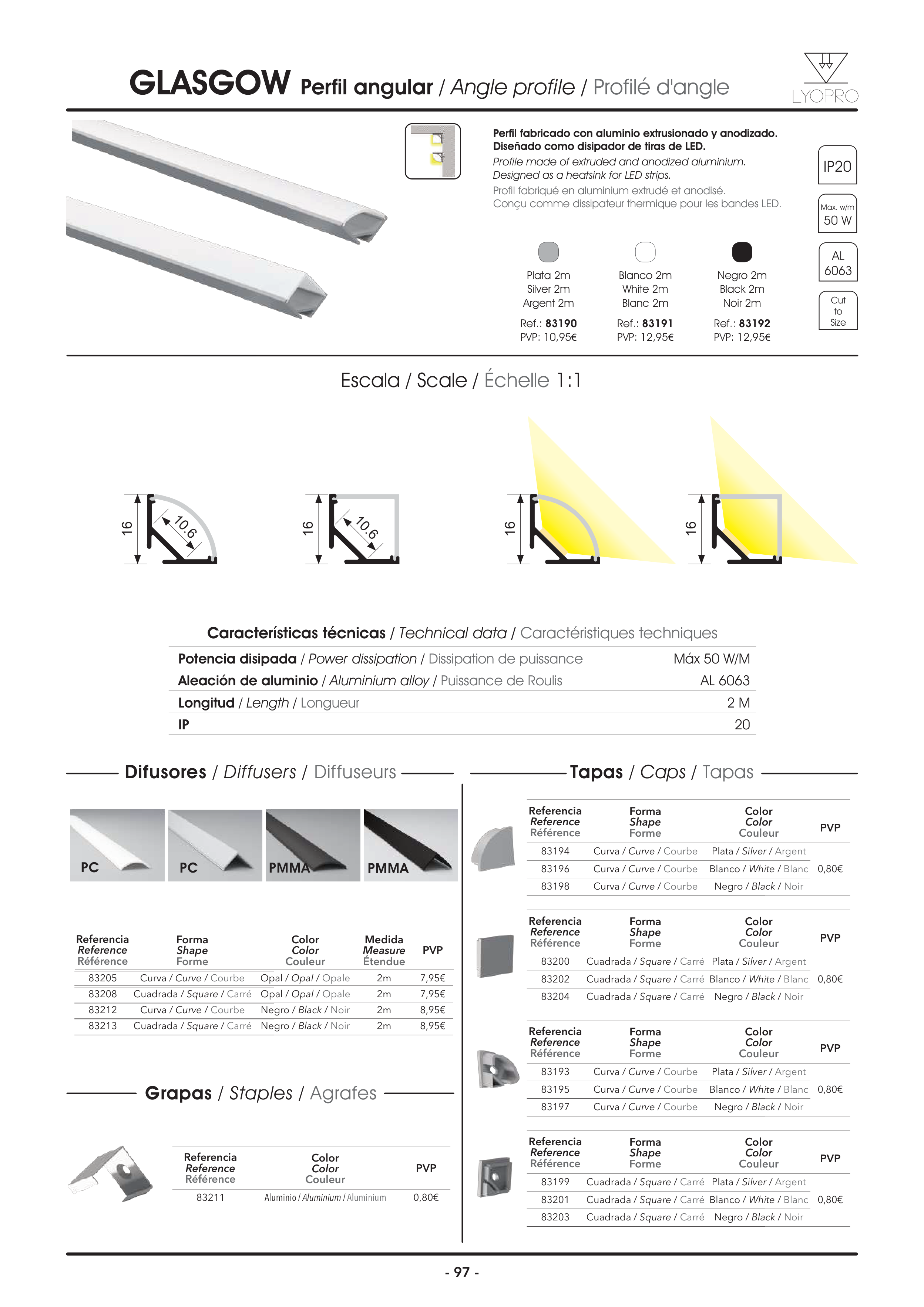 GLASGOW Perfil angular / Angle profile / Profilé d'angle

LYOPRO

Perfil fabricado con aluminio extrusionado y anodizado. Diseñado como disipador de tiras de LED.
Profile made of extruded and anodized aluminium. Designed as a heatsink for LED strips.
Profil fabriqué en aluminium extrudé et anodisé. Conçu comme dissipateur thermique pour les bandes LED.

IP20

Max. w/m 50 W

AL 6063

Cut to Size

Plata 2m
Silver 2m
Argent 2m
Ref.: 83190
PVP: 10,95€

Blanco 2m
White 2m
Blanc 2m
Ref.: 83191
PVP: 12,95€

Negro 2m
Black 2m
Noir 2m
Ref.: 83192
PVP: 12,95€

Escala / Scale / Échelle 1:1

16 10.6 16 10.6 16 16

Características técnicas / Technical data / Caractéristiques techniques

| | |
|---|---|
| Potencia disipada / Power dissipation / Dissipation de puissance | Máx 50 W/M |
| Aleación de aluminio / Aluminium alloy / Puissance de Roulis | AL 6063 |
| Longitud / Length / Longueur | 2 M |
| IP | 20 |

Difusores / Diffusers / Diffuseurs

PC PC PMMA PMMA

| Referencia Reference Référence | Forma Shape Forme | Color Color Couleur | Medida Measure Étendue | PVP |
|---|---|---|---|---|
| 83205 | Curva / Curve / Courbe | Opal / Opal / Opale | 2m | 7,95€ |
| 83208 | Cuadrada / Square / Carré | Opal / Opal / Opale | 2m | 7,95€ |
| 83212 | Curva / Curve / Courbe | Negro / Black / Noir | 2m | 8,95€ |
| 83213 | Cuadrada / Square / Carré | Negro / Black / Noir | 2m | 8,95€ |

Grapas / Staples / Agrafes

| Referencia Reference Référence | Color Color Couleur | PVP |
|---|---|---|
| 83211 | Aluminio / Aluminium / Aluminium | 0,80€ |

Tapas / Caps / Tapas

| Referencia Reference Référence | Forma Shape Forme | Color Color Couleur | PVP |
|---|---|---|---|
| 83194 | Curva / Curve / Courbe | Plata / Silver / Argent | |
| 83196 | Curva / Curve / Courbe | Blanco / White / Blanc | 0,80€ |
| 83198 | Curva / Curve / Courbe | Negro / Black / Noir | |

| Referencia Reference Référence | Forma Shape Forme | Color Color Couleur | PVP |
|---|---|---|---|
| 83200 | Cuadrada / Square / Carré | Plata / Silver / Argent | |
| 83202 | Cuadrada / Square / Carré | Blanco / White / Blanc | 0,80€ |
| 83204 | Cuadrada / Square / Carré | Negro / Black / Noir | |

| Referencia Reference Référence | Forma Shape Forme | Color Color Couleur | PVP |
|---|---|---|---|
| 83193 | Curva / Curve / Courbe | Plata / Silver / Argent | |
| 83195 | Curva / Curve / Courbe | Blanco / White / Blanc | 0,80€ |
| 83197 | Curva / Curve / Courbe | Negro / Black / Noir | |

| Referencia Reference Référence | Forma Shape Forme | Color Color Couleur | PVP |
|---|---|---|---|
| 83199 | Cuadrada / Square / Carré | Plata / Silver / Argent | |
| 83201 | Cuadrada / Square / Carré | Blanco / White / Blanc | 0,80€ |
| 83203 | Cuadrada / Square / Carré | Negro / Black / Noir | |

- 97 -